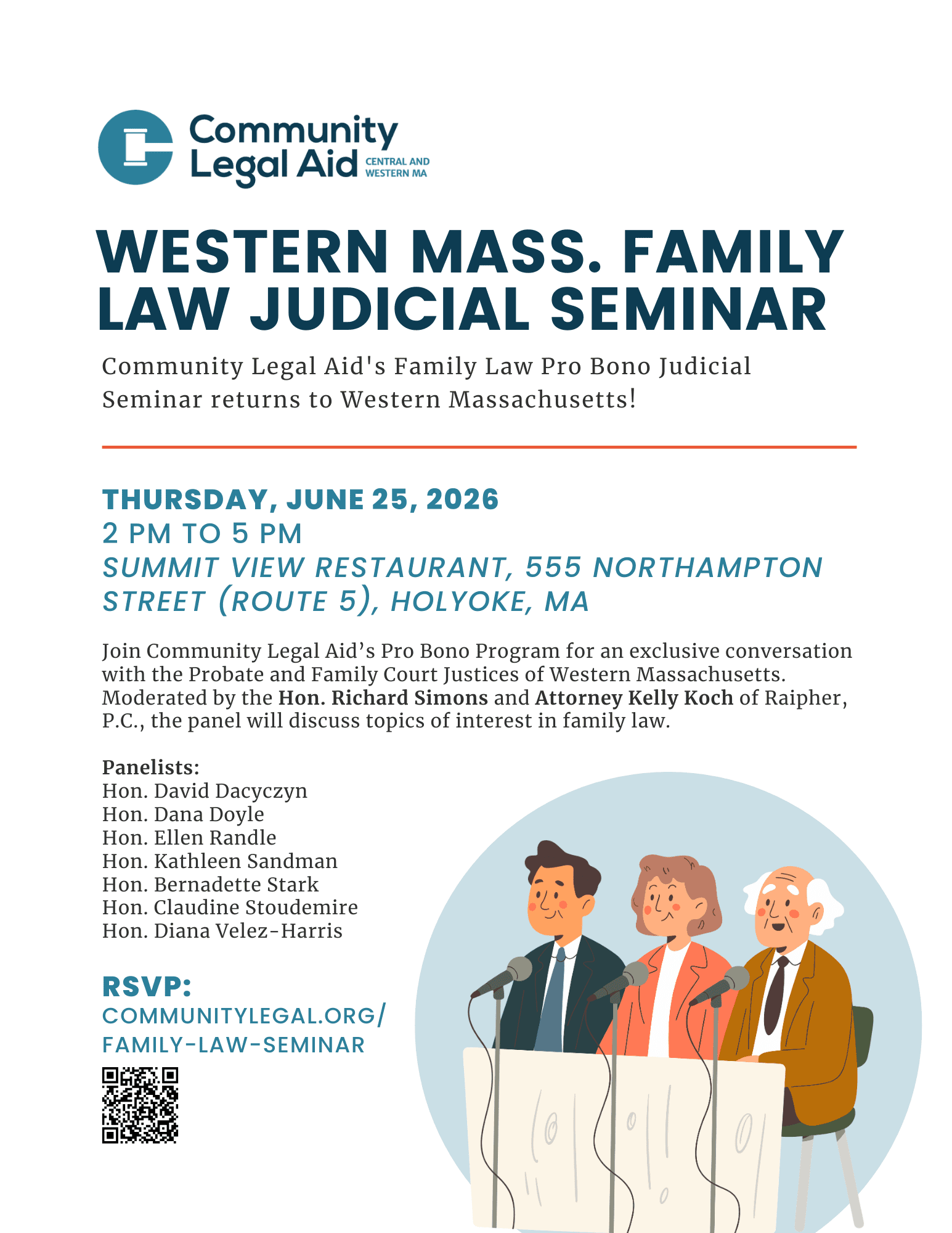 Community Legal Aid CENTRAL AND WESTERN MA

WESTERN MASS. FAMILY LAW JUDICIAL SEMINAR

Community Legal Aid's Family Law Pro Bono Judicial Seminar returns to Western Massachusetts!

THURSDAY, JUNE 25, 2026
2 PM TO 5 PM
SUMMIT VIEW RESTAURANT, 555 NORTHAMPTON STREET (ROUTE 5), HOLYOKE, MA

Join Community Legal Aid's Pro Bono Program for an exclusive conversation with the Probate and Family Court Justices of Western Massachusetts. Moderated by the Hon. Richard Simons and Attorney Kelly Koch of Raipher, P.C., the panel will discuss topics of interest in family law.

Panelists:
Hon. David Dacyczyn
Hon. Dana Doyle
Hon. Ellen Randle
Hon. Kathleen Sandman
Hon. Bernadette Stark
Hon. Claudine Stoudemire
Hon. Diana Velez-Harris

RSVP:
COMMUNITYLEGAL.ORG/
FAMILY-LAW-SEMINAR